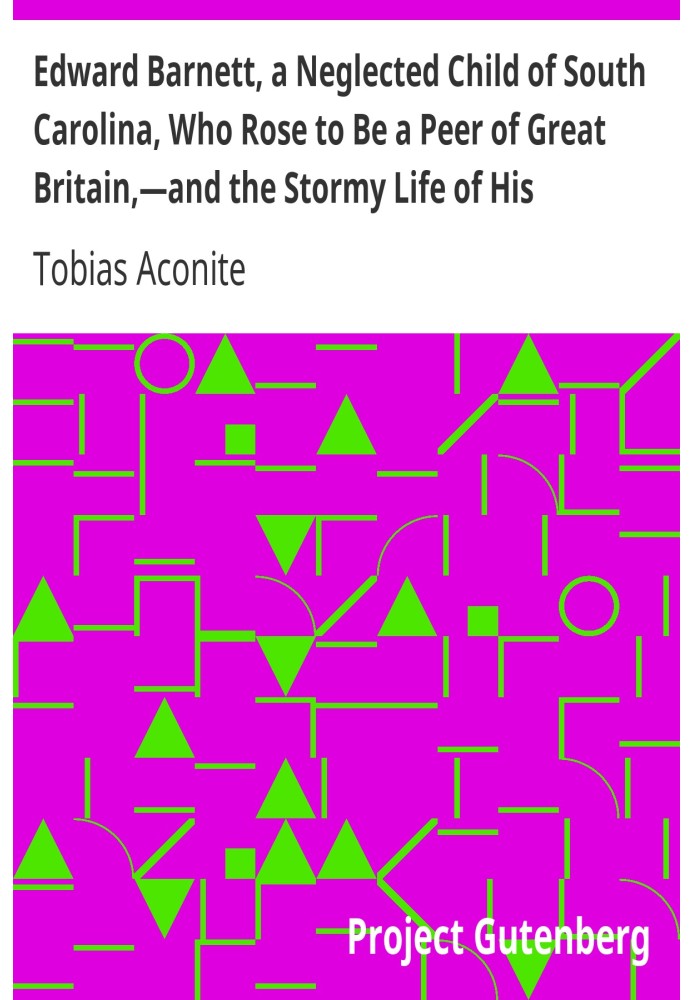 Edward Barnett, a Neglected Child of South Carolina, Who Rose to Be a Peer of Great Britain,—and the Stormy Life of His

Tobias Aconite

Project Gutenberg